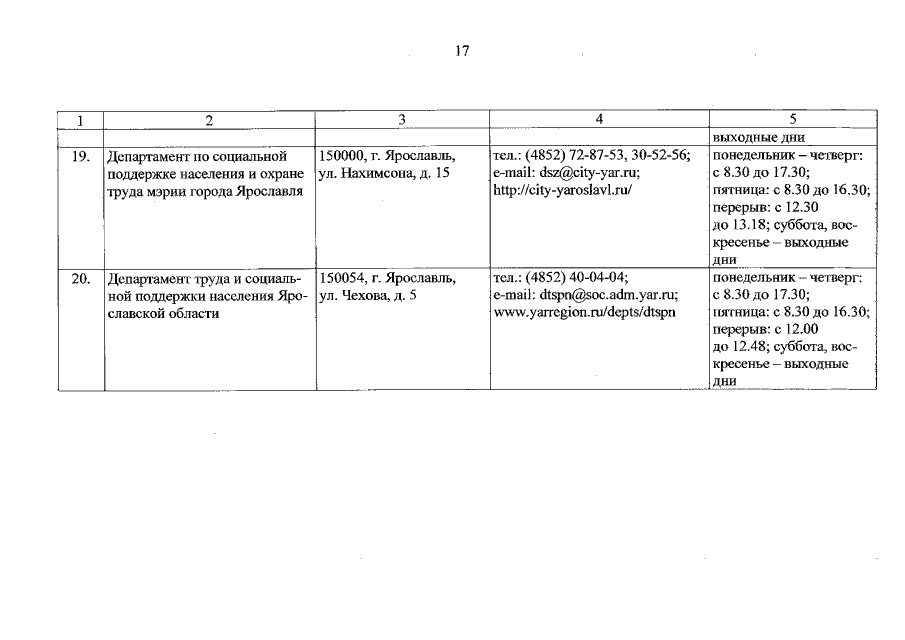 17

| 1 | 2 | 3 | 4 | 5 |
|---|---|---|---|---|
| | | | | выходные дни |
| 19. | Департамент по социальной поддержке населения и охране труда мэрии города Ярославля | 150000, г. Ярославль, ул. Нахимсона, д. 15 | тел.: (4852) 72-87-53, 30-52-56; e-mail: dsz@city-yar.ru; http://city-yaroslavl.ru/ | понедельник – четверг: с 8.30 до 17.30; пятница: с 8.30 до 16.30; перерыв: с 12.30 до 13.18; суббота, воскресенье – выходные дни |
| 20. | Департамент труда и социальной поддержки населения Ярославской области | 150054, г. Ярославль, ул. Чехова, д. 5 | тел.: (4852) 40-04-04; e-mail: dtspn@soc.adm.yar.ru; www.yarregion.ru/depts/dtspn | понедельник – четверг: с 8.30 до 17.30; пятница: с 8.30 до 16.30; перерыв: с 12.00 до 12.48; суббота, воскресенье – выходные дни |